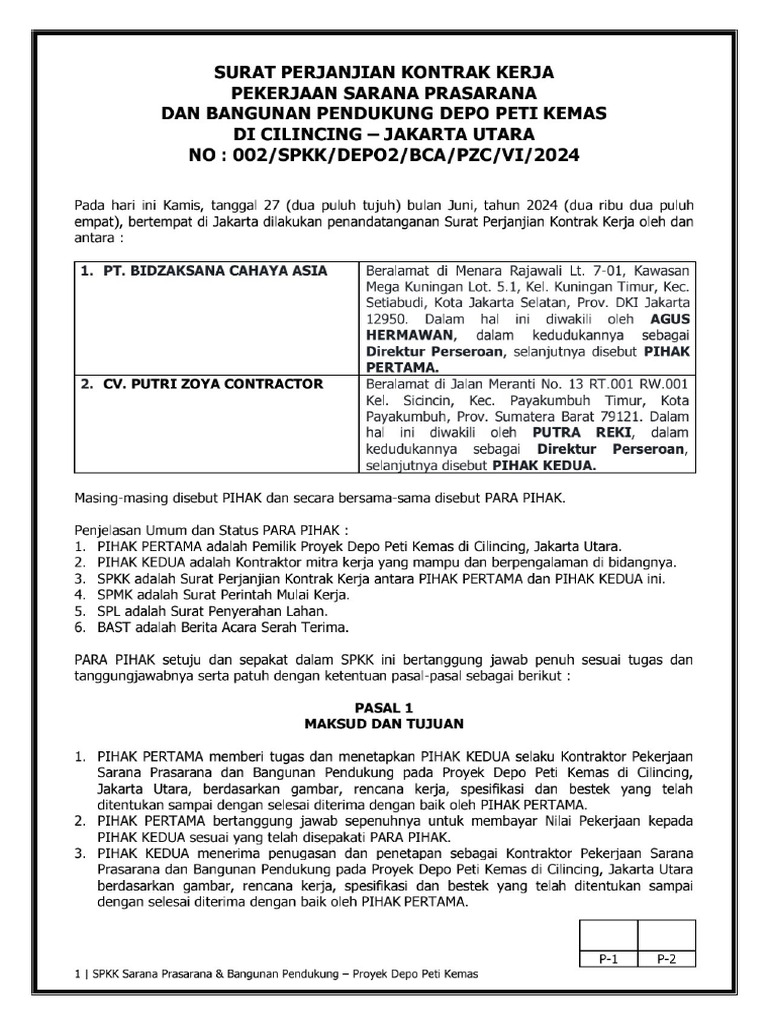 SURAT PERJANJIAN KONTRAK KERJA
PEKERJAAN SARANA PRASARANA
DAN BANGUNAN PENDUKUNG DEPO PETI KEMAS
DI CILINCING – JAKARTA UTARA
NO : 002/SPKK/DEPO2/BCA/PZC/VI/2024

Pada hari ini Kamis, tanggal 27 (dua puluh tujuh) bulan Juni, tahun 2024 (dua ribu dua puluh empat), bertempat di Jakarta dilakukan penandatanganan Surat Perjanjian Kontrak Kerja oleh dan antara :

| 1. PT. BIDZAKSANA CAHAYA ASIA | Beralamat di Menara Rajawali Lt. 7-01, Kawasan Mega Kuningan Lot. 5.1, Kel. Kuningan Timur, Kec. Setiabudi, Kota Jakarta Selatan, Prov. DKI Jakarta 12950. Dalam hal ini diwakili oleh AGUS HERMAWAN, dalam kedudukannya sebagai Direktur Perseroan, selanjutnya disebut PIHAK PERTAMA. |
|---|---|
| 2. CV. PUTRI ZOYA CONTRACTOR | Beralamat di Jalan Meranti No. 13 RT.001 RW.001 Kel. Sicincin, Kec. Payakumbuh Timur, Kota Payakumbuh, Prov. Sumatera Barat 79121. Dalam hal ini diwakili oleh PUTRA REKI, dalam kedudukannya sebagai Direktur Perseroan, selanjutnya disebut PIHAK KEDUA. |

Masing-masing disebut PIHAK dan secara bersama-sama disebut PARA PIHAK.

Penjelasan Umum dan Status PARA PIHAK :
1. PIHAK PERTAMA adalah Pemilik Proyek Depo Peti Kemas di Cilincing, Jakarta Utara.
2. PIHAK KEDUA adalah Kontraktor mitra kerja yang mampu dan berpengalaman di bidangnya.
3. SPKK adalah Surat Perjanjian Kontrak Kerja antara PIHAK PERTAMA dan PIHAK KEDUA ini.
4. SPMK adalah Surat Perintah Mulai Kerja.
5. SPL adalah Surat Penyerahan Lahan.
6. BAST adalah Berita Acara Serah Terima.

PARA PIHAK setuju dan sepakat dalam SPKK ini bertanggung jawab penuh sesuai tugas dan tanggungjawabnya serta patuh dengan ketentuan pasal-pasal sebagai berikut :

PASAL 1
MAKSUD DAN TUJUAN

1. PIHAK PERTAMA memberi tugas dan menetapkan PIHAK KEDUA selaku Kontraktor Pekerjaan Sarana Prasarana dan Bangunan Pendukung pada Proyek Depo Peti Kemas di Cilincing, Jakarta Utara, berdasarkan gambar, rencana kerja, spesifikasi dan bestek yang telah ditentukan sampai dengan selesai diterima dengan baik oleh PIHAK PERTAMA.
2. PIHAK PERTAMA bertanggung jawab sepenuhnya untuk membayar Nilai Pekerjaan kepada PIHAK KEDUA sesuai yang telah disepakati PARA PIHAK.
3. PIHAK KEDUA menerima penugasan dan penetapan sebagai Kontraktor Pekerjaan Sarana Prasarana dan Bangunan Pendukung pada Proyek Depo Peti Kemas di Cilincing, Jakarta Utara berdasarkan gambar, rencana kerja, spesifikasi dan bestek yang telah ditentukan sampai dengan selesai diterima dengan baik oleh PIHAK PERTAMA.

| | |
|---|---|
| P-1 | P-2 |

1 | SPKK Sarana Prasarana & Bangunan Pendukung – Proyek Depo Peti Kemas